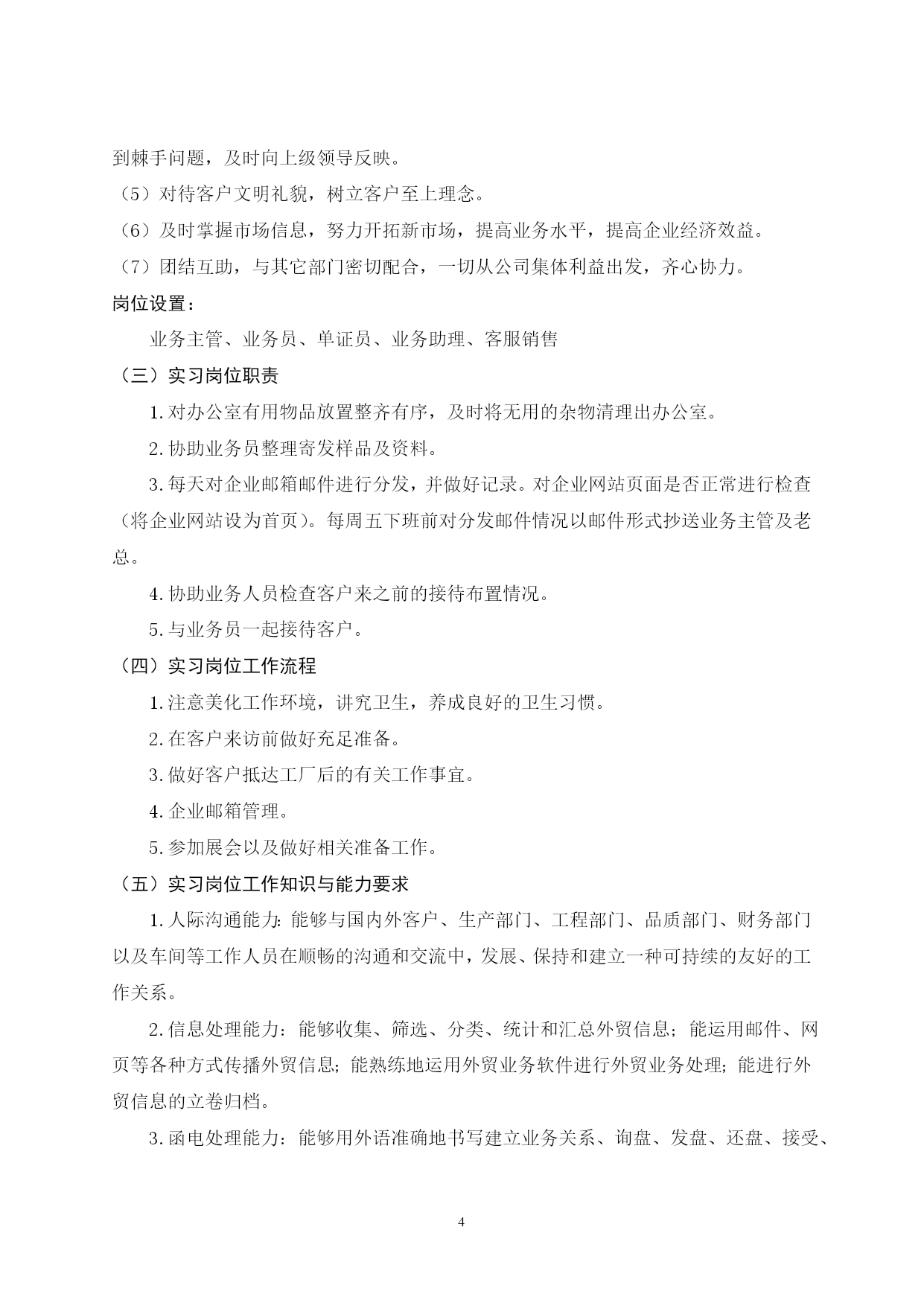 到棘手问题，及时向上级领导反映。

（5）对待客户文明礼貌，树立客户至上理念。

（6）及时掌握市场信息，努力开拓新市场，提高业务水平，提高企业经济效益。

（7）团结互助，与其它部门密切配合，一切从公司集体利益出发，齐心协力。

岗位设置：

业务主管、业务员、单证员、业务助理、客服销售

（三）实习岗位职责

1. 对办公室有用物品放置整齐有序，及时将无用的杂物清理出办公室。

2. 协助业务员整理寄发样品及资料。

3. 每天对企业邮箱邮件进行分发，并做好记录。对企业网站页面是否正常进行检查（将企业网站设为首页）。每周五下班前对分发邮件情况以邮件形式抄送业务主管及老总。

4. 协助业务人员检查客户来之前的接待布置情况。

5. 与业务员一起接待客户。

（四）实习岗位工作流程

1. 注意美化工作环境，讲究卫生，养成良好的卫生习惯。

2. 在客户来访前做好充足准备。

3. 做好客户抵达工厂后的有关工作事宜。

4. 企业邮箱管理。

5. 参加展会以及做好相关准备工作。

（五）实习岗位工作知识与能力要求

1. 人际沟通能力：能够与国内外客户、生产部门、工程部门、品质部门、财务部门以及车间等工作人员在顺畅的沟通和交流中，发展、保持和建立一种可持续的友好的工作关系。

2. 信息处理能力：能够收集、筛选、分类、统计和汇总外贸信息；能运用邮件、网页等各种方式传播外贸信息；能熟练地运用外贸业务软件进行外贸业务处理；能进行外贸信息的立卷归档。

3. 函电处理能力：能够用外语准确地书写建立业务关系、询盘、发盘、还盘、接受、

4